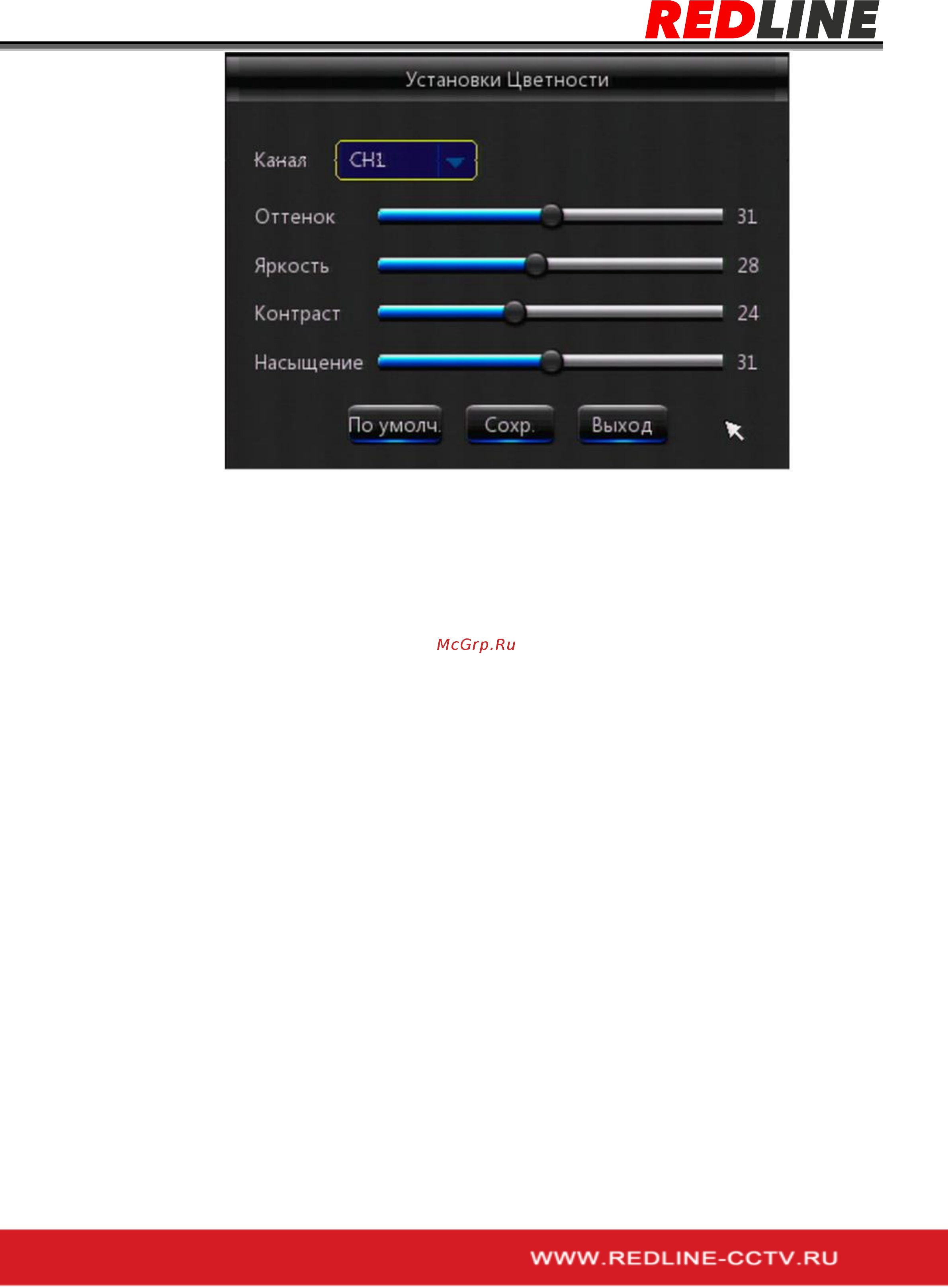 REDLINE

Установки Цветности

Канал CH1

Оттенок 31

Яркость 28

Контраст 24

Насыщение 31

По умолч. Сохр. Выход

McGrp.Ru

WWW.REDLINE-CCTV.RU